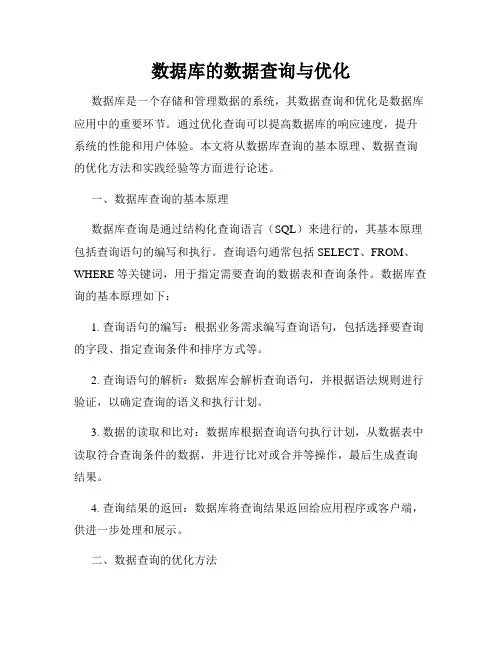 数据库的数据查询与优化

数据库是一个存储和管理数据的系统，其数据查询和优化是数据库应用中的重要环节。通过优化查询可以提高数据库的响应速度，提升系统的性能和用户体验。本文将从数据库查询的基本原理、数据查询的优化方法和实践经验等方面进行论述。

一、数据库查询的基本原理

数据库查询是通过结构化查询语言（SQL）来进行的，其基本原理包括查询语句的编写和执行。查询语句通常包括 SELECT、FROM、WHERE 等关键词，用于指定需要查询的数据表和查询条件。数据库查询的基本原理如下：

1. 查询语句的编写：根据业务需求编写查询语句，包括选择要查询的字段、指定查询条件和排序方式等。

2. 查询语句的解析：数据库会解析查询语句，并根据语法规则进行验证，以确定查询的语义和执行计划。

3. 数据的读取和比对：数据库根据查询语句执行计划，从数据表中读取符合查询条件的数据，并进行比对或合并等操作，最后生成查询结果。

4. 查询结果的返回：数据库将查询结果返回给应用程序或客户端，供进一步处理和展示。

二、数据查询的优化方法